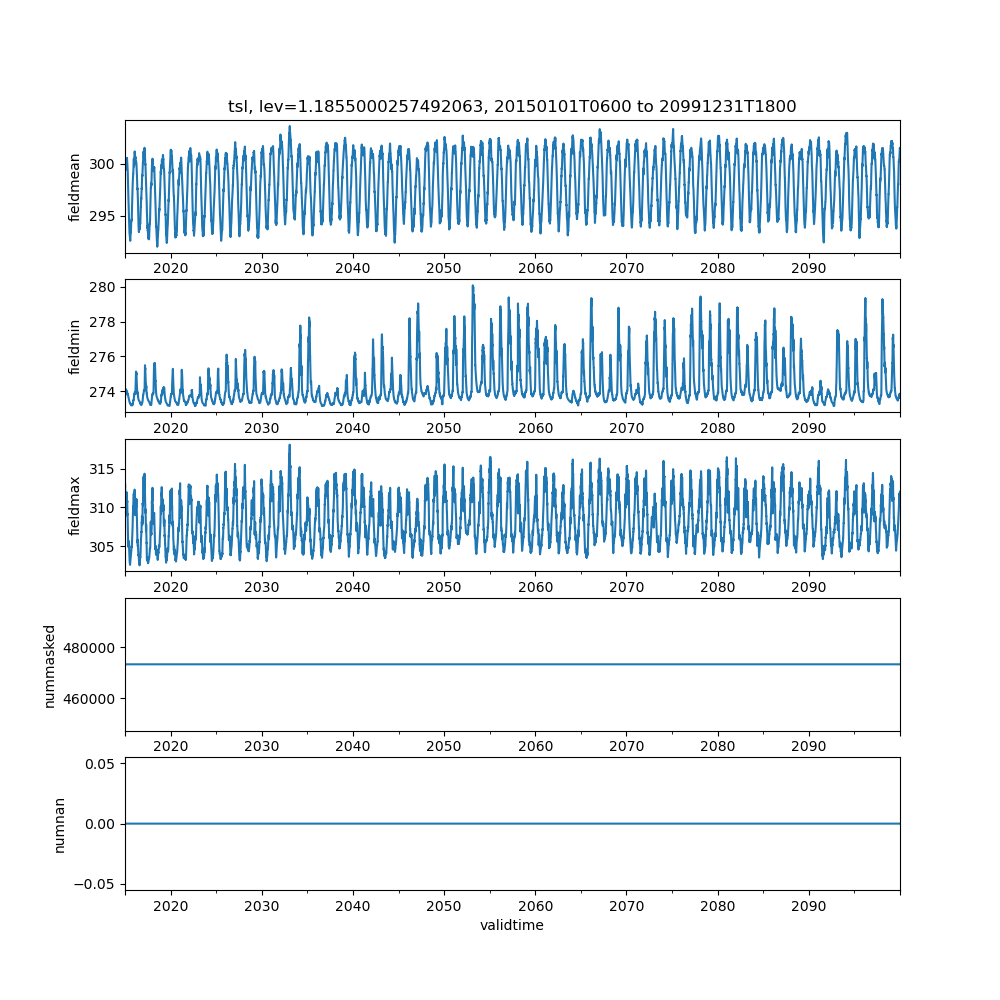 tsl, lev=1.1855000257492063, 20150101T0600 to 20991231T1800

fieldmean
300
295
2020 2030 2040 2050 2060 2070 2080 2090

fieldmin
280
278
276
274
2020 2030 2040 2050 2060 2070 2080 2090

fieldmax
315
310
305
2020 2030 2040 2050 2060 2070 2080 2090

nummasked
480000
460000
2020 2030 2040 2050 2060 2070 2080 2090

numnan
0.05
0.00
−0.05
2020 2030 2040 2050 2060 2070 2080 2090
validtime